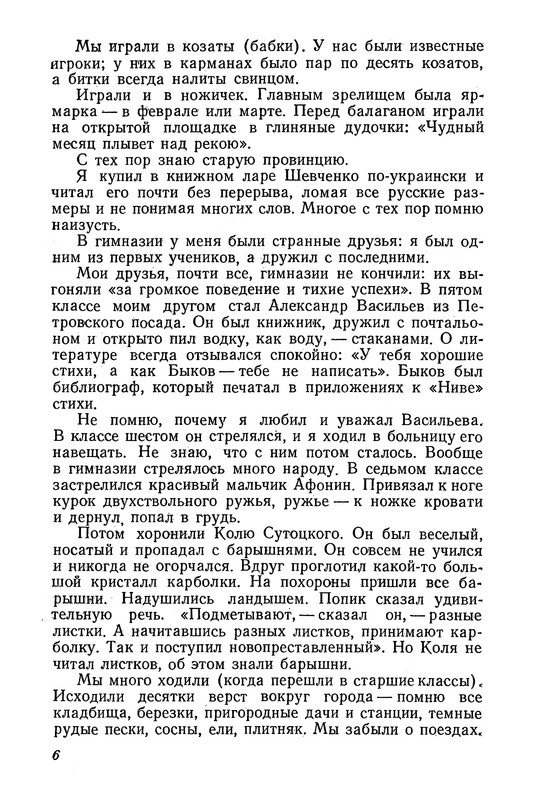 Мы играли в козаты (бабки). У нас были известные игроки; у них в карманах было пар по десять козатов, а битки всегда налиты свинцом.

Играли и в ножичек. Главным зрелищем была ярмарка — в феврале или марте. Перед балаганом играли на открытой площадке в глиняные дудочки: «Чудный месяц плывет над рекою».

С тех пор знаю старую провинцию.

Я купил в книжном ларе Шевченко по-украински и читал его почти без перерыва, ломая все русские размеры и не понимая многих слов. Многое с тех пор помню наизусть.

В гимназии у меня были странные друзья: я был одним из первых учеников, а дружил с последними.

Мои друзья, почти все, гимназии не кончили: их выгоняли «за громкое поведение и тихие успехи». В пятом классе моим другом стал Александр Васильев из Петровского посада. Он был книжник, дружил с почтальоном и открыто пил водку, как воду, — стаканами. О литературе всегда отзывался спокойно: «У тебя хорошие стихи, а как Быков — тебе не написать». Быков был библиограф, который печатал в приложениях к «Ниве» стихи.

Не помню, почему я любил и уважал Васильева. В классе шестом он стрелялся, и я ходил в больницу его навещать. Не знаю, что с ним потом сталось. Вообще в гимназии стрелялось много народу. В седьмом классе застрелился красивый мальчик Афонин. Привязал к ноге курок двухствольного ружья, ружье — к ножке кровати и дернул, попал в грудь.

Потом хоронили Колю Сутоцкого. Он был веселый, носатый и пропадал с барышнями. Он совсем не учился и никогда не огорчался. Вдруг проглотил какой-то большой кристалл карболки. На похороны пришли все барышни. Надушились ландышем. Попик сказал удивительную речь. «Подметывают, — сказал он, — разные листки. А начитавшись разных листков, принимают карболку. Так и поступил новопреставленный». Но Коля не читал листков, об этом знали барышни.

Мы много ходили (когда перешли в старшие классы). Исходили десятки верст вокруг города — помню все кладбища, березки, пригородные дачи и станции, темные рудые пески, сосны, ели, плитняк. Мы забыли о поездах.

6